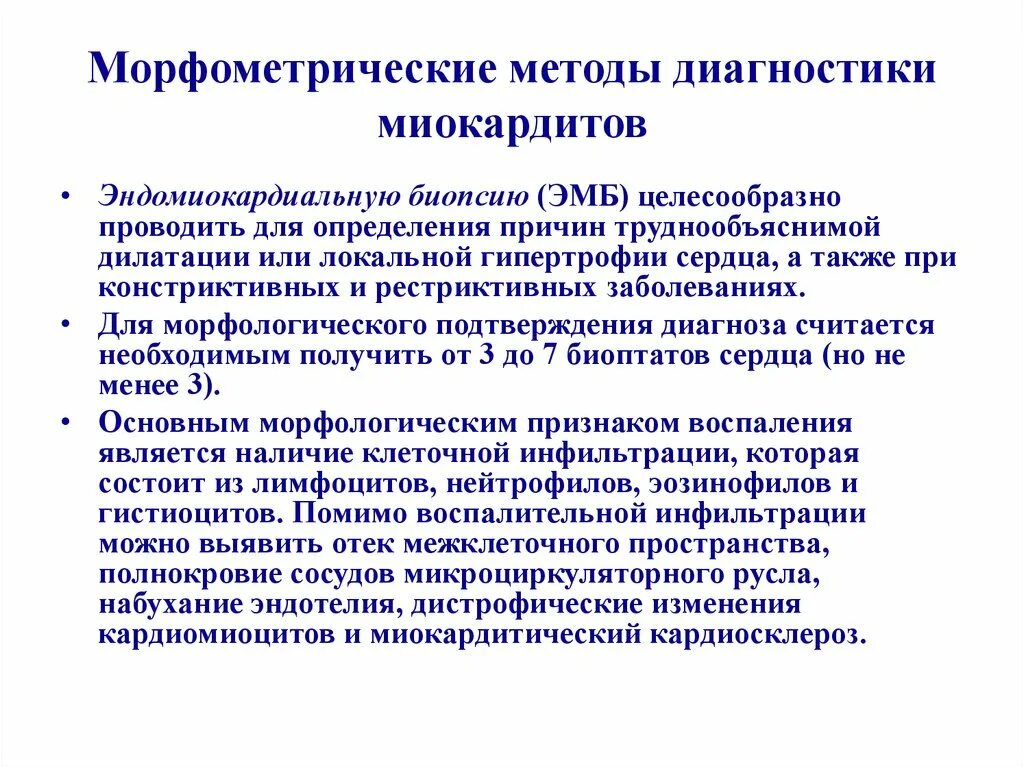 Морфометрические методы диагностики миокардитов

• Эндомиокардиальную биопсию (ЭМБ) целесообразно проводить для определения причин труднообъяснимой дилатации или локальной гипертрофии сердца, а также при констриктивных и рестриктивных заболеваниях.

• Для морфологического подтверждения диагноза считается необходимым получить от 3 до 7 биоптатов сердца (но не менее 3).

• Основным морфологическим признаком воспаления является наличие клеточной инфильтрации, которая состоит из лимфоцитов, нейтрофилов, эозинофилов и гистиоцитов. Помимо воспалительной инфильтрации можно выявить отек межклеточного пространства, полнокровие сосудов микроциркуляторного русла, набухание эндотелия, дистрофические изменения кардиомиоцитов и миокардитический кардиосклероз.